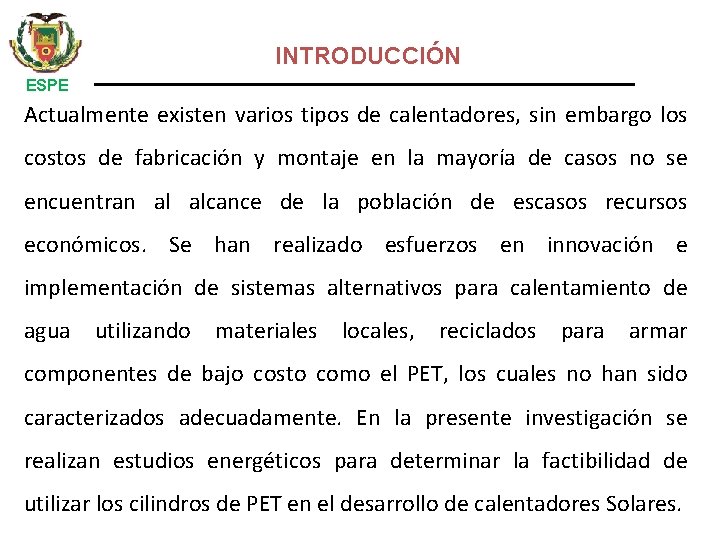 ESPE

INTRODUCCIÓN

Actualmente existen varios tipos de calentadores, sin embargo los costos de fabricación y montaje en la mayoría de casos no se encuentran al alcance de la población de escasos recursos económicos. Se han realizado esfuerzos en innovación e implementación de sistemas alternativos para calentamiento de agua utilizando materiales locales, reciclados para armar componentes de bajo costo como el PET, los cuales no han sido caracterizados adecuadamente. En la presente investigación se realizan estudios energéticos para determinar la factibilidad de utilizar los cilindros de PET en el desarrollo de calentadores Solares.